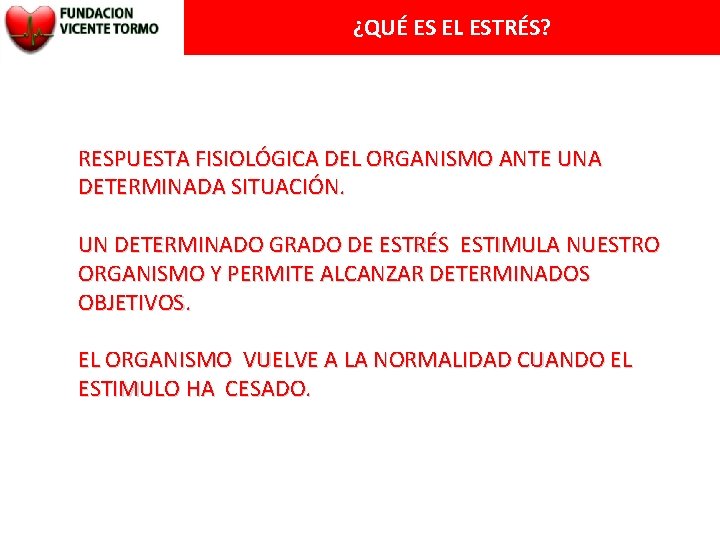 FUNDACION
VICENTE TORMO

¿QUÉ ES EL ESTRÉS?

RESPUESTA FISIOLÓGICA DEL ORGANISMO ANTE UNA DETERMINADA SITUACIÓN.

UN DETERMINADO GRADO DE ESTRÉS ESTIMULA NUESTRO ORGANISMO Y PERMITE ALCANZAR DETERMINADOS OBJETIVOS.

EL ORGANISMO VUELVE A LA NORMALIDAD CUANDO EL ESTIMULO HA CESADO.